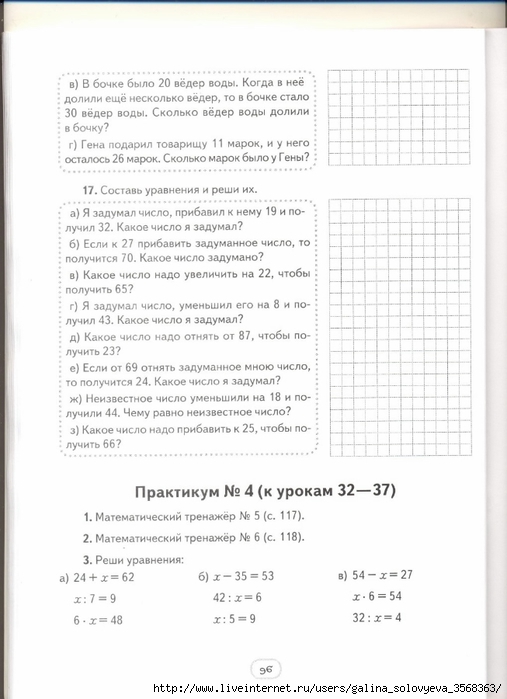 в) В бочке было 20 вёдер воды. Когда в неё долили ещё несколько вёдер, то в бочке стало 30 вёдер воды. Сколько вёдер воды долили в бочку?

г) Гена подарил товарищу 11 марок, и у него осталось 26 марок. Сколько марок было у Гены?

17. Составь уравнения и реши их.

а) Я задумал число, прибавил к нему 19 и получил 32. Какое число я задумал?

б) Если к 27 прибавить задуманное число, то получится 70. Какое число задумано?

в) Какое число надо увеличить на 22, чтобы получить 65?

г) Я задумал число, уменьшил его на 8 и получил 43. Какое число я задумал?

д) Какое число надо отнять от 87, чтобы получить 23?

е) Если от 69 отнять задуманное мною число, то получится 24. Какое число я задумал?

ж) Неизвестное число уменьшили на 18 и получили 44. Чему равно неизвестное число?

з) Какое число надо прибавить к 25, чтобы получить 66?

Практикум № 4 (к урокам 32—37)

1. Математический тренажёр № 5 (с. 117).

2. Математический тренажёр № 6 (с. 118).

3. Реши уравнения:

а) $24 + x = 62$
$x : 7 = 9$
$6 \cdot x = 48$

б) $x - 35 = 53$
$42 : x = 6$
$x : 5 = 9$

в) $54 - x = 27$
$x \cdot 6 = 54$
$32 : x = 4$

96

http://www.liveinternet.ru/users/galina_solovyeva_3568363/